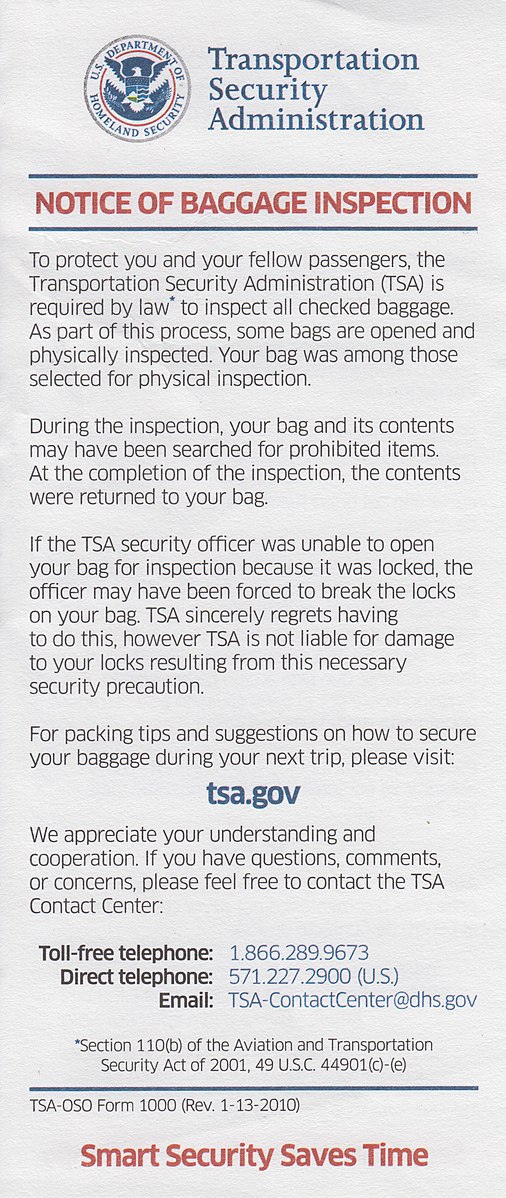 U.S. DEPARTMENT OF HOMELAND SECURITY

Transportation Security Administration

NOTICE OF BAGGAGE INSPECTION

To protect you and your fellow passengers, the Transportation Security Administration (TSA) is required by law* to inspect all checked baggage. As part of this process, some bags are opened and physically inspected. Your bag was among those selected for physical inspection.

During the inspection, your bag and its contents may have been searched for prohibited items. At the completion of the inspection, the contents were returned to your bag.

If the TSA security officer was unable to open your bag for inspection because it was locked, the officer may have been forced to break the locks on your bag. TSA sincerely regrets having to do this, however TSA is not liable for damage to your locks resulting from this necessary security precaution.

For packing tips and suggestions on how to secure your baggage during your next trip, please visit:

tsa.gov

We appreciate your understanding and cooperation. If you have questions, comments, or concerns, please feel free to contact the TSA Contact Center:

Toll-free telephone: 1.866.289.9673
Direct telephone: 571.227.2900 (U.S.)
Email: TSA-ContactCenter@dhs.gov

*Section 110(b) of the Aviation and Transportation Security Act of 2001, 49 U.S.C. 44901(c)-(e)

TSA-OSO Form 1000 (Rev. 1-13-2010)

Smart Security Saves Time